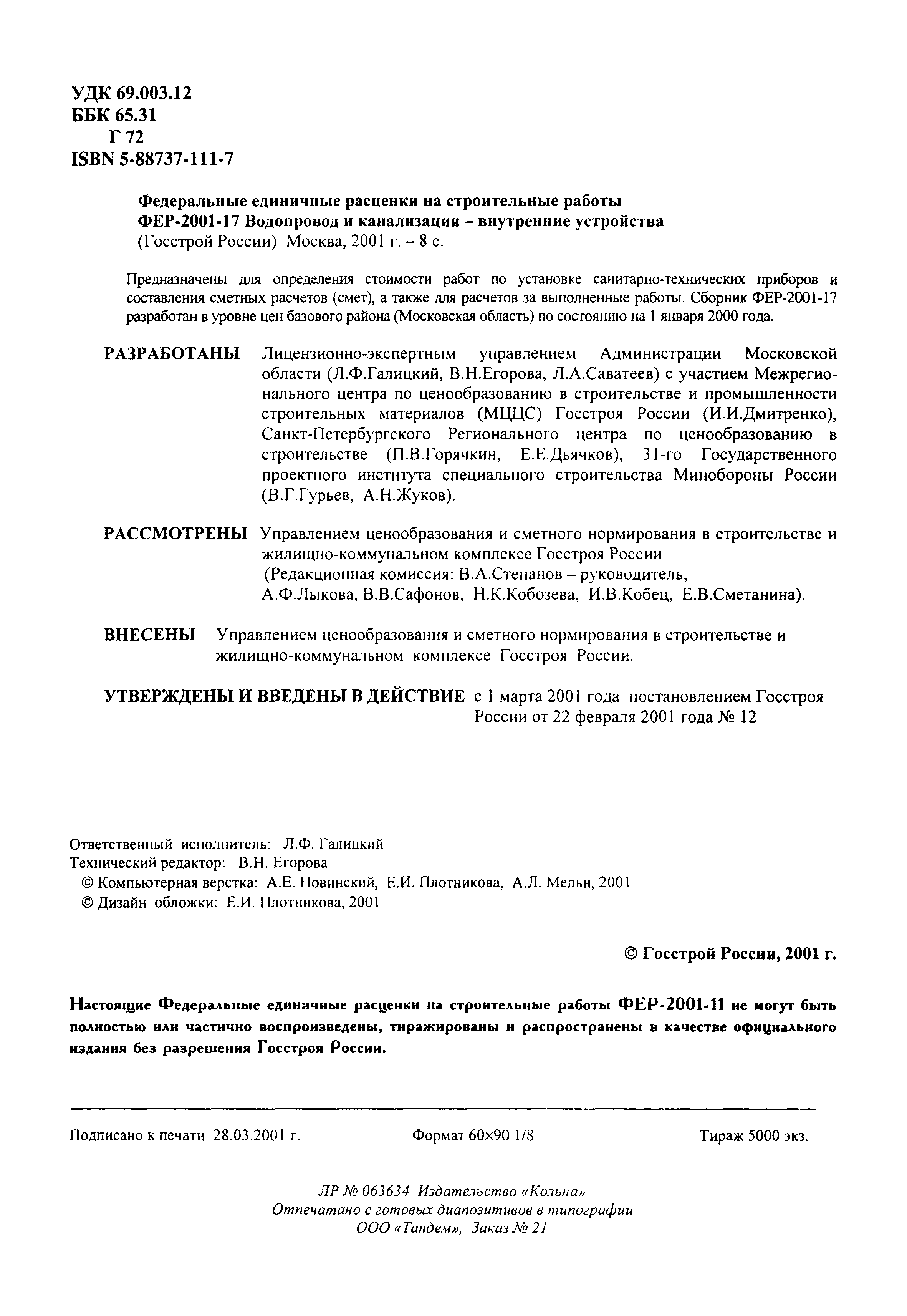 УДК 69.003.12
ББК 65.31
Г 72
ISBN 5-88737-111-7

Федеральные единичные расценки на строительные работы
ФЕР-2001-17 Водопровод и канализация – внутренние устройства
(Госстрой России) Москва, 2001 г. – 8 с.

Предназначены для определения стоимости работ по установке санитарно-технических приборов и составления сметных расчетов (смет), а также для расчетов за выполненные работы. Сборник ФЕР-2001-17 разработан в уровне цен базового района (Московская область) по состоянию на 1 января 2000 года.

РАЗРАБОТАНЫ Лицензионно-экспертным управлением Администрации Московской области (Л.Ф.Галицкий, В.Н.Егорова, Л.А.Саватеев) с участием Межрегионального центра по ценообразованию в строительстве и промышленности строительных материалов (МЦЦС) Госстроя России (И.И.Дмитренко), Санкт-Петербургского Регионального центра по ценообразованию в строительстве (П.В.Горячкин, Е.Е.Дьячков), 31-го Государственного проектного института специального строительства Минобороны России (В.Г.Гурьев, А.Н.Жуков).

РАССМОТРЕНЫ Управлением ценообразования и сметного нормирования в строительстве и жилищно-коммунальном комплексе Госстроя России
(Редакционная комиссия: В.А.Степанов – руководитель, А.Ф.Лыкова, В.В.Сафонов, Н.К.Кобозева, И.В.Кобец, Е.В.Сметанина).

ВНЕСЕНЫ Управлением ценообразования и сметного нормирования в строительстве и жилищно-коммунальном комплексе Госстроя России.

УТВЕРЖДЕНЫ И ВВЕДЕНЫ В ДЕЙСТВИЕ с 1 марта 2001 года постановлением Госстроя России от 22 февраля 2001 года № 12

Ответственный исполнитель: Л.Ф. Галицкий
Технический редактор: В.Н. Егорова
© Компьютерная верстка: А.Е. Новинский, Е.И. Плотникова, А.Л. Мельн, 2001
© Дизайн обложки: Е.И. Плотникова, 2001

© Госстрой России, 2001 г.

Настоящие Федеральные единичные расценки на строительные работы ФЕР-2001-11 не могут быть полностью или частично воспроизведены, тиражированы и распространены в качестве официального издания без разрешения Госстроя России.

Подписано к печати 28.03.2001 г. Формат 60×90 1/8 Тираж 5000 экз.

ЛР № 063634 Издательство «Кольна»
Отпечатано с готовых диапозитивов в типографии
ООО «Тандем», Заказ № 21